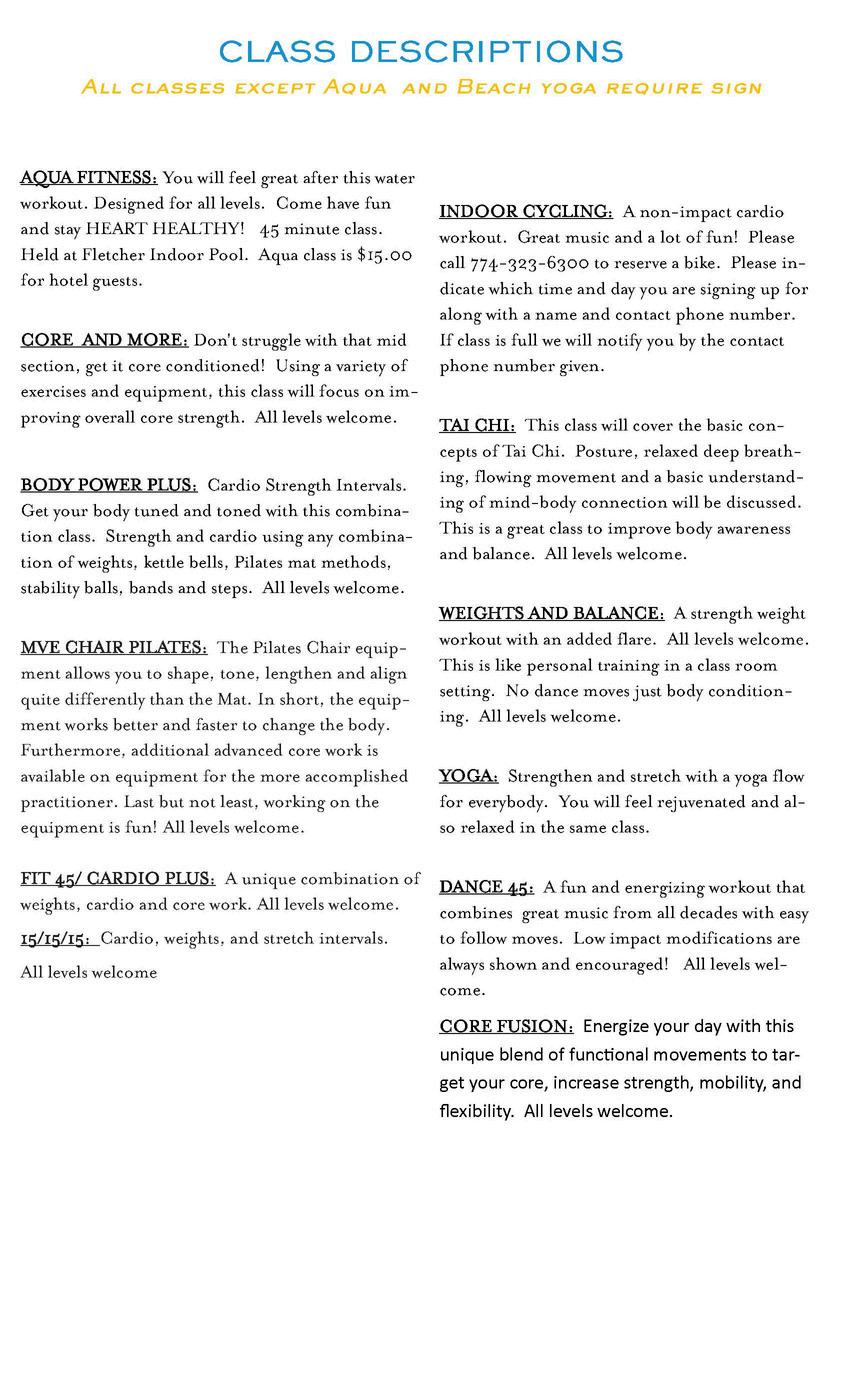 CLASS DESCRIPTIONS

All classes except Aqua and Beach yoga require sign

AQUA FITNESS: You will feel great after this water workout. Designed for all levels. Come have fun and stay HEART HEALTHY! 45 minute class. Held at Fletcher Indoor Pool. Aqua class is $15.00 for hotel guests.

CORE AND MORE: Don't struggle with that mid section, get it core conditioned! Using a variety of exercises and equipment, this class will focus on improving overall core strength. All levels welcome.

BODY POWER PLUS: Cardio Strength Intervals. Get your body tuned and toned with this combination class. Strength and cardio using any combination of weights, kettle bells, Pilates mat methods, stability balls, bands and steps. All levels welcome.

MVE CHAIR PILATES: The Pilates Chair equipment allows you to shape, tone, lengthen and align quite differently than the Mat. In short, the equipment works better and faster to change the body. Furthermore, additional advanced core work is available on equipment for the more accomplished practitioner. Last but not least, working on the equipment is fun! All levels welcome.

FIT 45/ CARDIO PLUS: A unique combination of weights, cardio and core work. All levels welcome.

15/15/15: Cardio, weights, and stretch intervals. All levels welcome

INDOOR CYCLING: A non-impact cardio workout. Great music and a lot of fun! Please call 774-323-6300 to reserve a bike. Please indicate which time and day you are signing up for along with a name and contact phone number. If class is full we will notify you by the contact phone number given.

TAI CHI: This class will cover the basic concepts of Tai Chi. Posture, relaxed deep breathing, flowing movement and a basic understanding of mind-body connection will be discussed. This is a great class to improve body awareness and balance. All levels welcome.

WEIGHTS AND BALANCE: A strength weight workout with an added flare. All levels welcome. This is like personal training in a class room setting. No dance moves just body conditioning. All levels welcome.

YOGA: Strengthen and stretch with a yoga flow for everybody. You will feel rejuvenated and also relaxed in the same class.

DANCE 45: A fun and energizing workout that combines great music from all decades with easy to follow moves. Low impact modifications are always shown and encouraged! All levels welcome.

CORE FUSION: Energize your day with this unique blend of functional movements to target your core, increase strength, mobility, and flexibility. All levels welcome.